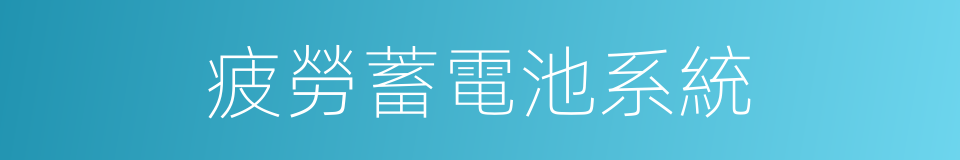 疲勞蓄電池系統